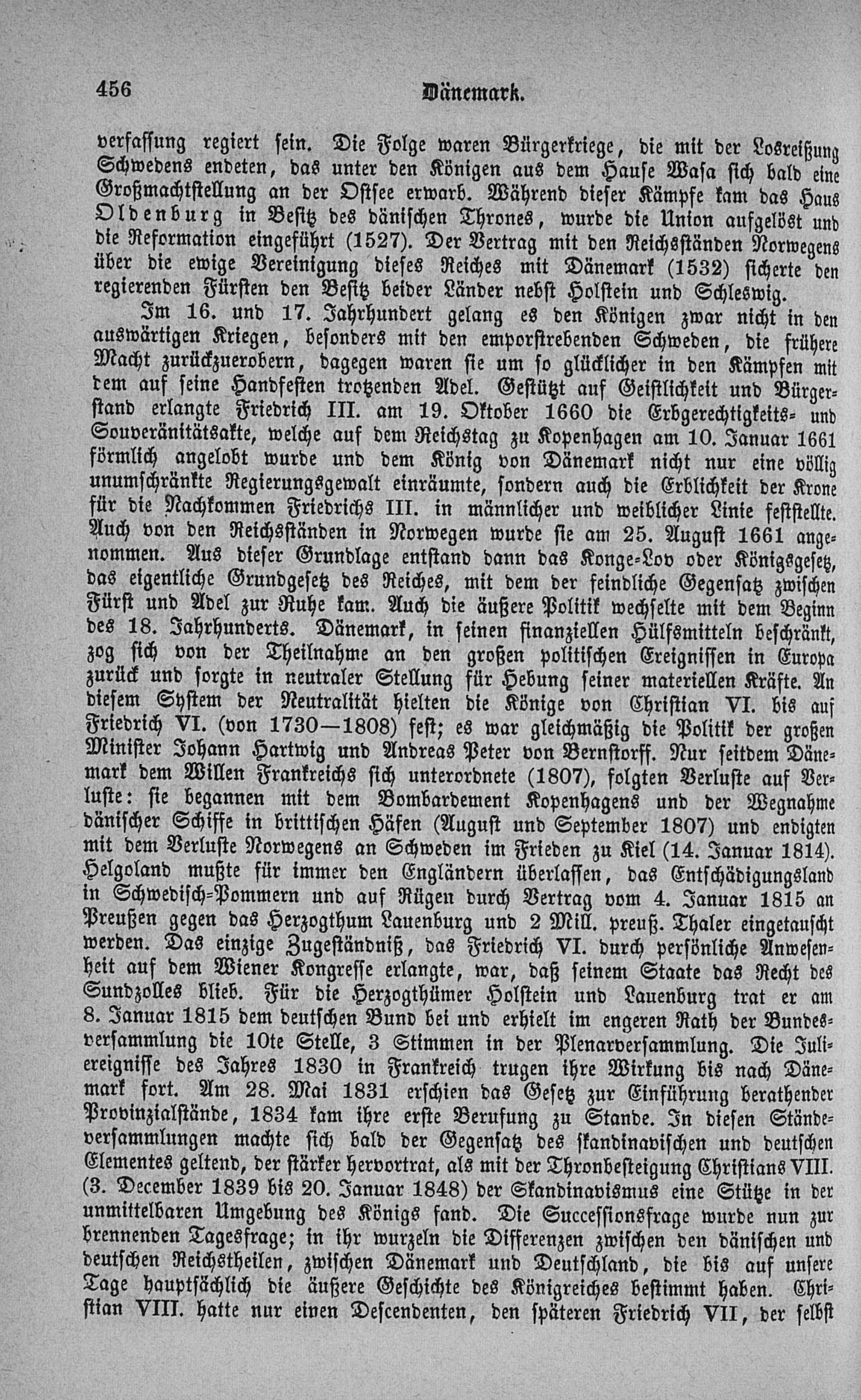 456 Dänemark.

verfassung regiert sein. Die Folge waren Bürgerkriege, die mit der Losreißung Schwedens endeten, das unter den Königen aus dem Hause Wasa sich bald eine Großmachtstellung an der Ostsee erwarb. Während dieser Kämpfe kam das Haus Oldenburg in Besitz des dänischen Thrones, wurde die Union aufgelöst und die Reformation eingeführt (1527). Der Vertrag mit den Reichsständen Norwegens über die ewige Vereinigung dieses Reiches mit Dänemark (1532) sicherte den regierenden Fürsten den Besitz beider Länder nebst Holstein und Schleswig.

Im 16. und 17. Jahrhundert gelang es den Königen zwar nicht in den auswärtigen Kriegen, besonders mit den emporstrebenden Schweden, die frühere Macht zurückzuerobern, dagegen waren sie um so glücklicher in den Kämpfen mit dem auf seine Handfesten trotzenden Adel. Gestützt auf Geistlichkeit und Bürgerstand erlangte Friedrich III. am 19. Oktober 1660 die Erbgerechtigkeits- und Souveränitätsakte, welche auf dem Reichstag zu Kopenhagen am 10. Januar 1661 förmlich angelobt wurde und dem König von Dänemark nicht nur eine völlig unumschränkte Regierungsgewalt einräumte, sondern auch die Erblichkeit der Krone für die Nachkommen Friedrichs III. in männlicher und weiblicher Linie feststellte. Auch von den Reichsständen in Norwegen wurde sie am 25. August 1661 angenommen. Aus dieser Grundlage entstand dann das Konge-Lov oder Königsgesetz, das eigentliche Grundgesetz des Reiches, mit dem der feindliche Gegensatz zwischen Fürst und Adel zur Ruhe kam. Auch die äußere Politik wechselte mit dem Beginn des 18. Jahrhunderts. Dänemark, in seinen finanziellen Hülfsmitteln beschränkt, zog sich von der Theilnahme an den großen politischen Ereignissen in Europa zurück und sorgte in neutraler Stellung für Hebung seiner materiellen Kräfte. An diesem System der Neutralität hielten die Könige von Christian VI. bis auf Friedrich VI. (von 1730—1808) fest; es war gleichmäßig die Politik der großen Minister Johann Hartwig und Andreas Peter von Bernstorff. Nur seitdem Dänemark dem Willen Frankreichs sich unterordnete (1807), folgten Verluste auf Verluste: sie begannen mit dem Bombardement Kopenhagens und der Wegnahme dänischer Schiffe in brittischen Häfen (August und September 1807) und endigten mit dem Verluste Norwegens an Schweden im Frieden zu Kiel (14. Januar 1814). Helgoland mußte für immer den Engländern überlassen, das Entschädigungsland in Schwedisch-Pommern und auf Rügen durch Vertrag vom 4. Januar 1815 an Preußen gegen das Herzogthum Lauenburg und 2 Mill. preuß. Thaler eingetauscht werden. Das einzige Zugeständniß, das Friedrich VI. durch persönliche Anwesenheit auf dem Wiener Kongresse erlangte, war, daß seinem Staate das Recht des Sundzolles blieb. Für die Herzogthümer Holstein und Lauenburg trat er am 8. Januar 1815 dem deutschen Bund bei und erhielt im engeren Rath der Bundesversammlung die 10te Stelle, 3 Stimmen in der Plenarversammlung. Die Juliereignisse des Jahres 1830 in Frankreich trugen ihre Wirkung bis nach Dänemark fort. Am 28. Mai 1831 erschien das Gesetz zur Einführung berathender Provinzialstände, 1834 kam ihre erste Berufung zu Stande. In diesen Ständeversammlungen machte sich bald der Gegensatz des skandinavischen und deutschen Elementes geltend, der stärker hervortrat, als mit der Thronbesteigung Christians VIII. (3. December 1839 bis 20. Januar 1848) der Skandinavismus eine Stütze in der unmittelbaren Umgebung des Königs fand. Die Successionsfrage wurde nun zur brennenden Tagesfrage; in ihr wurzeln die Differenzen zwischen den dänischen und deutschen Reichstheilen, zwischen Dänemark und Deutschland, die bis auf unsere Tage hauptsächlich die äußere Geschichte des Königreiches bestimmt haben. Christian VIII. hatte nur einen Descendenten, den späteren Friedrich VII, der selbst